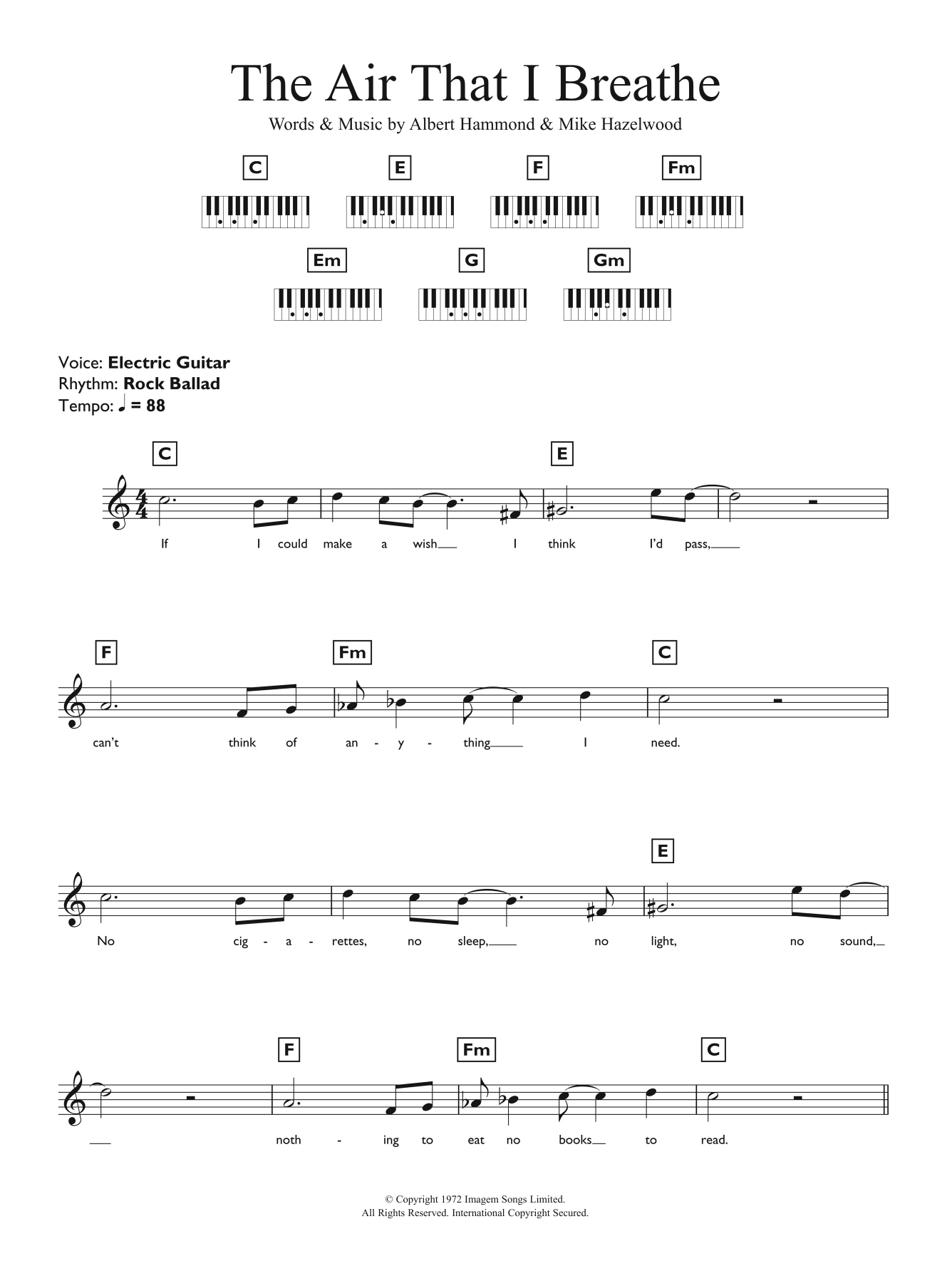 The Air That I Breathe

Words & Music by Albert Hammond & Mike Hazelwood

C E F Fm

Em G Gm

Voice: Electric Guitar
Rhythm: Rock Ballad
Tempo: ♩ = 88

C E

If I could make a wish I think I'd pass,

F Fm C

can't think of an - y - thing I need.

E

No cig - a - rettes, no sleep, no light, no sound,

F Fm C

noth - ing to eat no books to read.

© Copyright 1972 Imagem Songs Limited.
All Rights Reserved. International Copyright Secured.